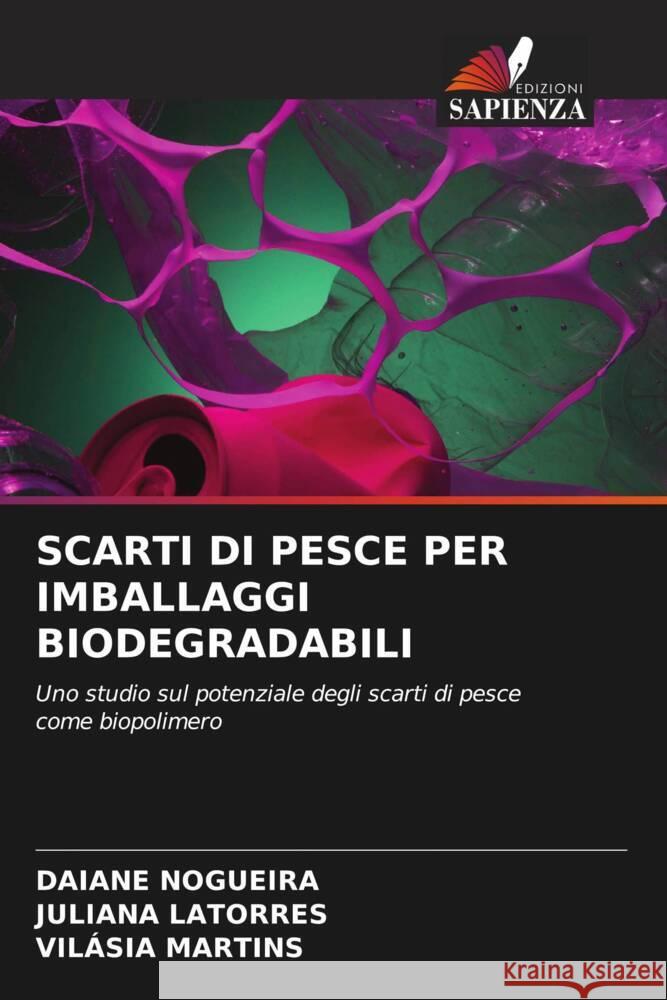 EDIZIONI
SAPIENZA

SCARTI DI PESCE PER IMBALLAGGI BIODEGRADABILI

Uno studio sul potenziale degli scarti di pesce come biopolimero

DAIANE NOGUEIRA
JULIANA LATORRES
VILÁSIA MARTINS